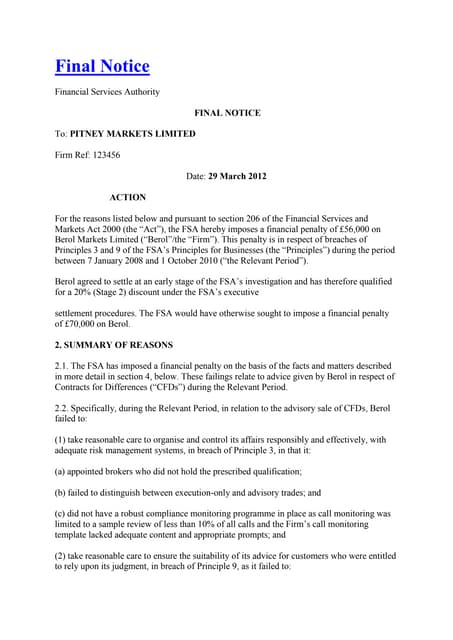 Final Notice

Financial Services Authority

FINAL NOTICE

To: PITNEY MARKETS LIMITED

Firm Ref: 123456

Date: 29 March 2012

ACTION

For the reasons listed below and pursuant to section 206 of the Financial Services and Markets Act 2000 (the "Act"), the FSA hereby imposes a financial penalty of £56,000 on Berol Markets Limited ("Berol"/the "Firm"). This penalty is in respect of breaches of Principles 3 and 9 of the FSA's Principles for Businesses (the "Principles") during the period between 7 January 2008 and 1 October 2010 ("the Relevant Period").

Berol agreed to settle at an early stage of the FSA's investigation and has therefore qualified for a 20% (Stage 2) discount under the FSA's executive

settlement procedures. The FSA would have otherwise sought to impose a financial penalty of £70,000 on Berol.

2. SUMMARY OF REASONS

2.1. The FSA has imposed a financial penalty on the basis of the facts and matters described in more detail in section 4, below. These failings relate to advice given by Berol in respect of Contracts for Differences ("CFDs") during the Relevant Period.

2.2. Specifically, during the Relevant Period, in relation to the advisory sale of CFDs, Berol failed to:

(1) take reasonable care to organise and control its affairs responsibly and effectively, with adequate risk management systems, in breach of Principle 3, in that it:

(a) appointed brokers who did not hold the prescribed qualification;

(b) failed to distinguish between execution-only and advisory trades; and

(c) did not have a robust compliance monitoring programme in place as call monitoring was limited to a sample review of less than 10% of all calls and the Firm's call monitoring template lacked adequate content and appropriate prompts; and

(2) take reasonable care to ensure the suitability of its advice for customers who were entitled to rely upon its judgment, in breach of Principle 9, as it failed to: